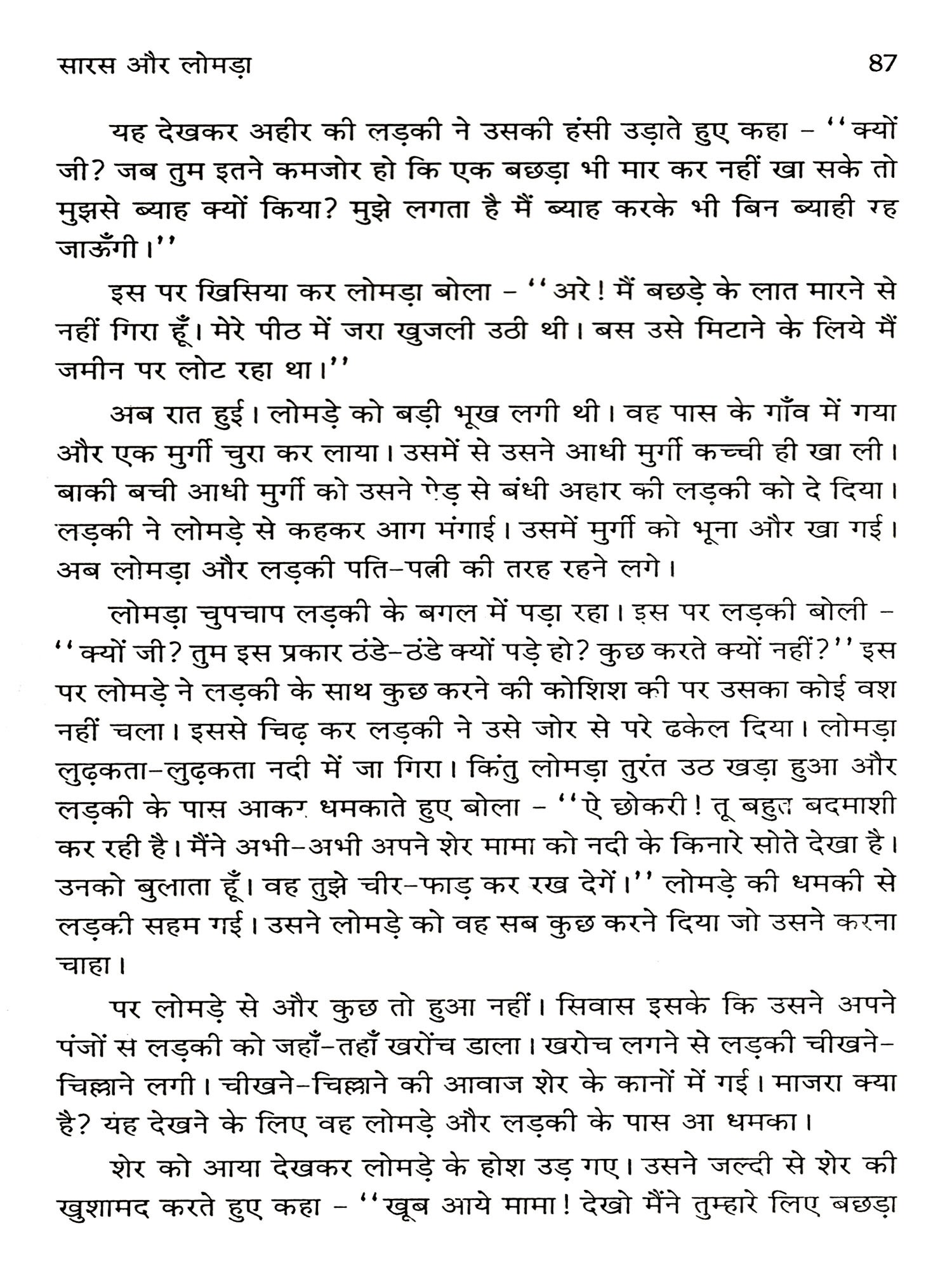 सारस और लोमड़ा 87

यह देखकर अहीर की लड़की ने उसकी हंसी उड़ाते हुए कहा – ''क्यों जी? जब तुम इतने कमजोर हो कि एक बछड़ा भी मार कर नहीं खा सके तो मुझसे ब्याह क्यों किया? मुझे लगता है मैं ब्याह करके भी बिन ब्याही रह जाऊँगी।''

इस पर खिसिया कर लोमड़ा बोला – ''अरे! मैं बछड़े के लात मारने से नहीं गिरा हूँ। मेरे पीठ में जरा खुजली उठी थी। बस उसे मिटाने के लिये मैं जमीन पर लोट रहा था।''

अब रात हुई। लोमड़े को बड़ी भूख लगी थी। वह पास के गाँव में गया और एक मुर्गी चुरा कर लाया। उसमें से उसने आधी मुर्गी कच्ची ही खा ली। बाकी बची आधी मुर्गी को उसने पेड़ से बंधी अहार की लड़की को दे दिया। लड़की ने लोमड़े से कहकर आग मंगाई। उसमें मुर्गी को भूना और खा गई। अब लोमड़ा और लड़की पति–पत्नी की तरह रहने लगे।

लोमड़ा चुपचाप लड़की के बगल में पड़ा रहा। इस पर लड़की बोली – ''क्यों जी? तुम इस प्रकार ठंडे–ठंडे क्यों पड़े हो? कुछ करते क्यों नहीं?'' इस पर लोमड़े ने लड़की के साथ कुछ करने की कोशिश की पर उसका कोई वश नहीं चला। इससे चिढ़ कर लड़की ने उसे जोर से परे ढकेल दिया। लोमड़ा लुढ़कता–लुढ़कता नदी में जा गिरा। किंतु लोमड़ा तुरंत उठ खड़ा हुआ और लड़की के पास आकर धमकाते हुए बोला – ''ऐ छोकरी! तू बहुत बदमाशी कर रही है। मैंने अभी–अभी अपने शेर मामा को नदी के किनारे सोते देखा है। उनको बुलाता हूँ। वह तुझे चीर–फाड़ कर रख देगें।'' लोमड़े की धमकी से लड़की सहम गई। उसने लोमड़े को वह सब कुछ करने दिया जो उसने करना चाहा।

पर लोमड़े से और कुछ तो हुआ नहीं। सिवास इसके कि उसने अपने पंजों स लड़की को जहाँ–तहाँ खरोंच डाला। खरोच लगने से लड़की चीखने–चिल्लाने लगी। चीखने–चिल्लाने की आवाज शेर के कानों में गई। माजरा क्या है? यह देखने के लिए वह लोमड़े और लड़की के पास आ धमका।

शेर को आया देखकर लोमड़े के होश उड़ गए। उसने जल्दी से शेर की खुशामद करते हुए कहा – ''खूब आये मामा! देखो मैंने तुम्हारे लिए बछड़ा